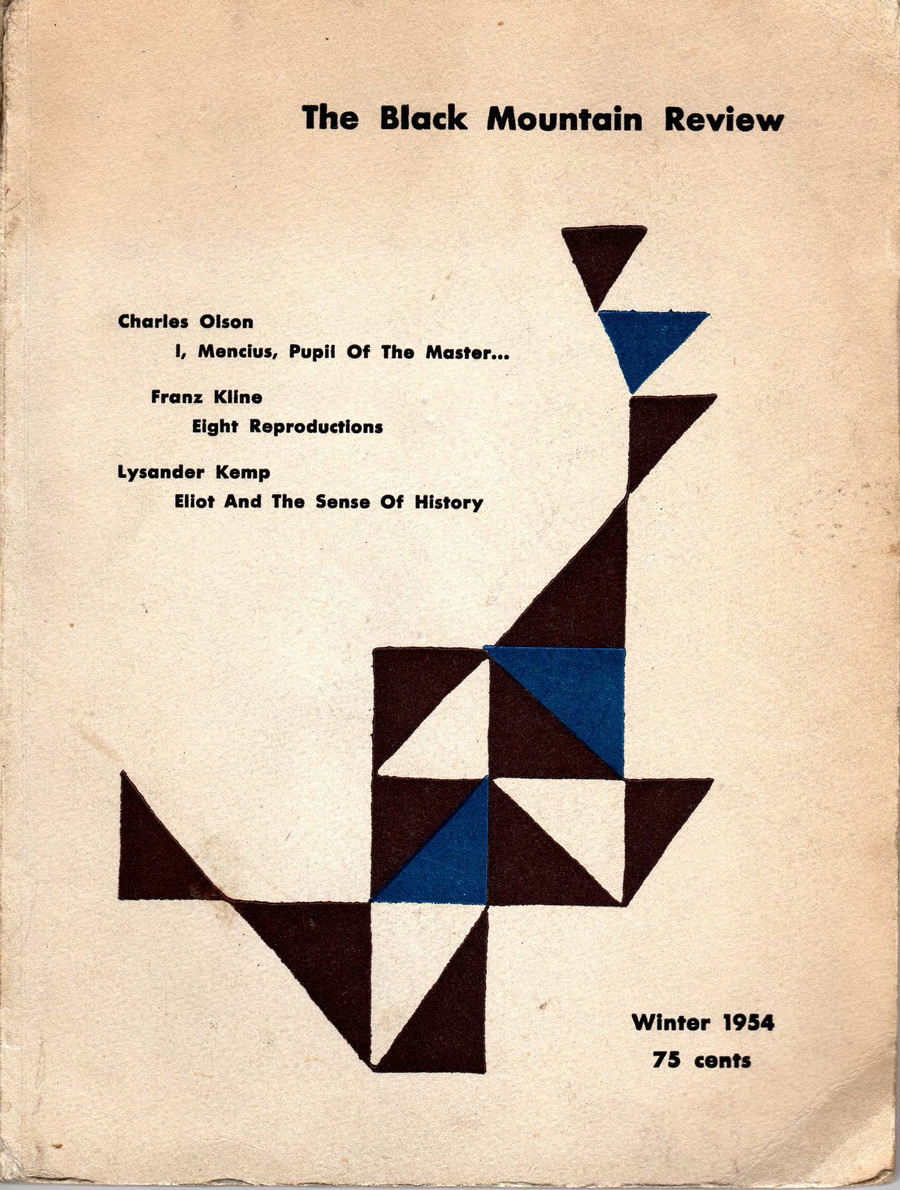 The Black Mountain Review

Charles Olson
I, Mencius, Pupil Of The Master...

Franz Kline
Eight Reproductions

Lysander Kemp
Eliot And The Sense Of History

Winter 1954
75 cents